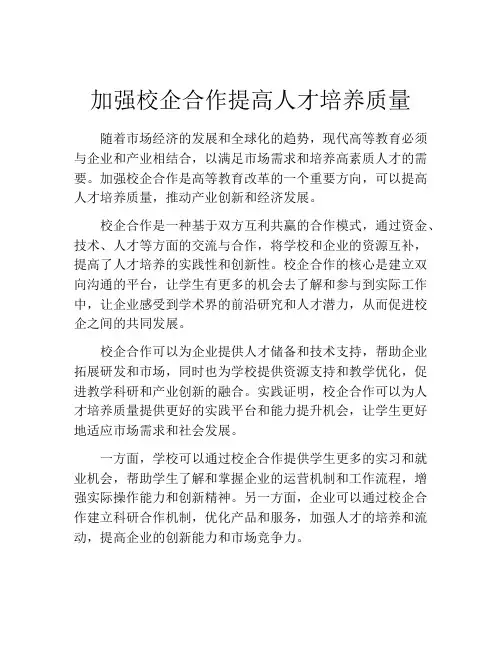 加强校企合作提高人才培养质量

随着市场经济的发展和全球化的趋势，现代高等教育必须与企业和产业相结合，以满足市场需求和培养高素质人才的需要。加强校企合作是高等教育改革的一个重要方向，可以提高人才培养质量，推动产业创新和经济发展。

校企合作是一种基于双方互利共赢的合作模式，通过资金、技术、人才等方面的交流与合作，将学校和企业的资源互补，提高了人才培养的实践性和创新性。校企合作的核心是建立双向沟通的平台，让学生有更多的机会去了解和参与到实际工作中，让企业感受到学术界的前沿研究和人才潜力，从而促进校企之间的共同发展。

校企合作可以为企业提供人才储备和技术支持，帮助企业拓展研发和市场，同时也为学校提供资源支持和教学优化，促进教学科研和产业创新的融合。实践证明，校企合作可以为人才培养质量提供更好的实践平台和能力提升机会，让学生更好地适应市场需求和社会发展。

一方面，学校可以通过校企合作提供学生更多的实习和就业机会，帮助学生了解和掌握企业的运营机制和工作流程，增强实际操作能力和创新精神。另一方面，企业可以通过校企合作建立科研合作机制，优化产品和服务，加强人才的培养和流动，提高企业的创新能力和市场竞争力。